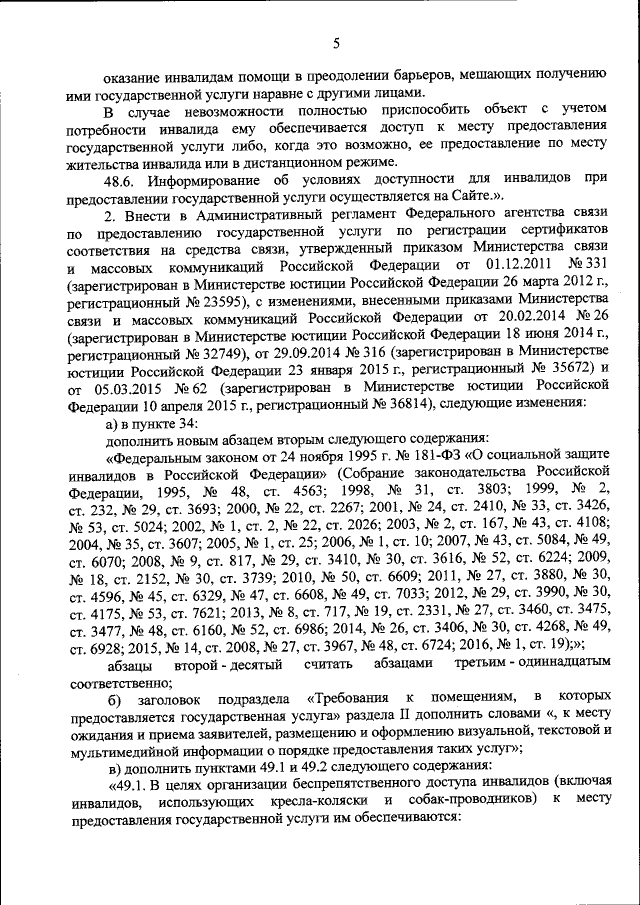 5

оказание инвалидам помощи в преодолении барьеров, мешающих получению ими государственной услуги наравне с другими лицами.

В случае невозможности полностью приспособить объект с учетом потребности инвалида ему обеспечивается доступ к месту предоставления государственной услуги либо, когда это возможно, ее предоставление по месту жительства инвалида или в дистанционном режиме.

48.6. Информирование об условиях доступности для инвалидов при предоставлении государственной услуги осуществляется на Сайте.».

2. Внести в Административный регламент Федерального агентства связи по предоставлению государственной услуги по регистрации сертификатов соответствия на средства связи, утвержденный приказом Министерства связи и массовых коммуникаций Российской Федерации от 01.12.2011 № 331 (зарегистрирован в Министерстве юстиции Российской Федерации 26 марта 2012 г., регистрационный № 23595), с изменениями, внесенными приказами Министерства связи и массовых коммуникаций Российской Федерации от 20.02.2014 № 26 (зарегистрирован в Министерстве юстиции Российской Федерации 18 июня 2014 г., регистрационный № 32749), от 29.09.2014 № 316 (зарегистрирован в Министерстве юстиции Российской Федерации 23 января 2015 г., регистрационный № 35672) и от 05.03.2015 № 62 (зарегистрирован в Министерстве юстиции Российской Федерации 10 апреля 2015 г., регистрационный № 36814), следующие изменения:

а) в пункте 34:

дополнить новым абзацем вторым следующего содержания:

«Федеральным законом от 24 ноября 1995 г. № 181-ФЗ «О социальной защите инвалидов в Российской Федерации» (Собрание законодательства Российской Федерации, 1995, № 48, ст. 4563; 1998, № 31, ст. 3803; 1999, № 2, ст. 232, № 29, ст. 3693; 2000, № 22, ст. 2267; 2001, № 24, ст. 2410, № 33, ст. 3426, № 53, ст. 5024; 2002, № 1, ст. 2, № 22, ст. 2026; 2003, № 2, ст. 167, № 43, ст. 4108; 2004, № 35, ст. 3607; 2005, № 1, ст. 25; 2006, № 1, ст. 10; 2007, № 43, ст. 5084, № 49, ст. 6070; 2008, № 9, ст. 817, № 29, ст. 3410, № 30, ст. 3616, № 52, ст. 6224; 2009, № 18, ст. 2152, № 30, ст. 3739; 2010, № 50, ст. 6609; 2011, № 27, ст. 3880, № 30, ст. 4596, № 45, ст. 6329, № 47, ст. 6608, № 49, ст. 7033; 2012, № 29, ст. 3990, № 30, ст. 4175, № 53, ст. 7621; 2013, № 8, ст. 717, № 19, ст. 2331, № 27, ст. 3460, ст. 3475, ст. 3477, № 48, ст. 6160, № 52, ст. 6986; 2014, № 26, ст. 3406, № 30, ст. 4268, № 49, ст. 6928; 2015, № 14, ст. 2008, № 27, ст. 3967, № 48, ст. 6724; 2016, № 1, ст. 19);»;

абзацы второй - десятый считать абзацами третьим - одиннадцатым соответственно;

б) заголовок подраздела «Требования к помещениям, в которых предоставляется государственная услуга» раздела II дополнить словами «, к месту ожидания и приема заявителей, размещению и оформлению визуальной, текстовой и мультимедийной информации о порядке предоставления таких услуг»;

в) дополнить пунктами 49.1 и 49.2 следующего содержания:

«49.1. В целях организации беспрепятственного доступа инвалидов (включая инвалидов, использующих кресла-коляски и собак-проводников) к месту предоставления государственной услуги им обеспечиваются: